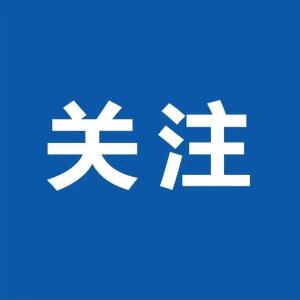 关注